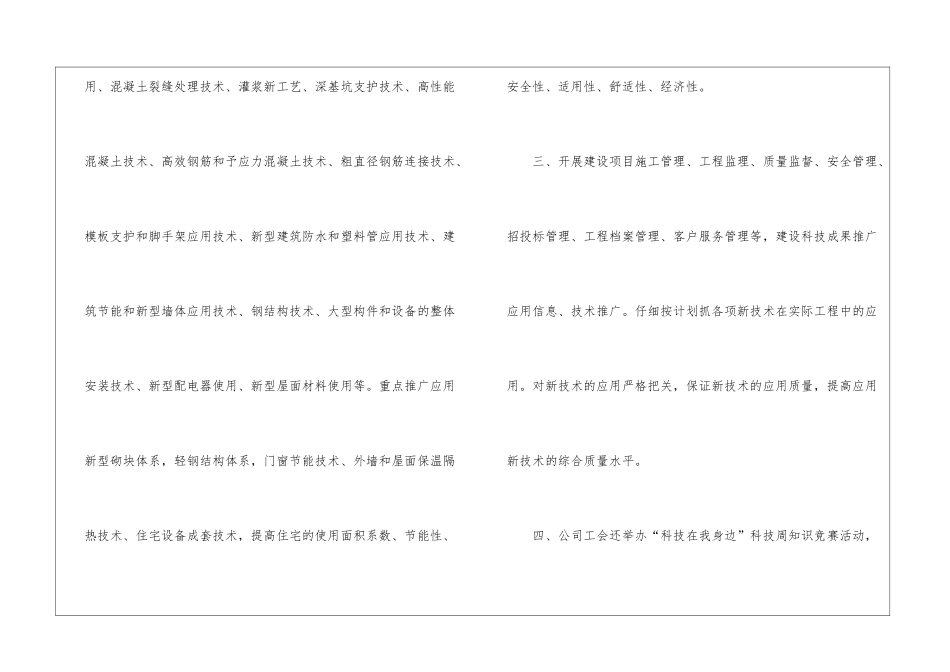 用、混凝土裂缝处理技术、灌浆新工艺、深基坑支护技术、高性能混凝土技术、高效钢筋和予应力混凝土技术、粗直径钢筋连接技术、模板支护和脚手架应用技术、新型建筑防水和塑料管应用技术、建筑节能和新型墙体应用技术、钢结构技术、大型构件和设备的整体安装技术、新型配电器使用、新型屋面材料使用等。重点推广应用新型砌块体系，轻钢结构体系，门窗节能技术、外墙和屋面保温隔热技术、住宅设备成套技术，提高住宅的使用面积系数、节能性、安全性、适用性、舒适性、经济性。

三、开展建设项目施工管理、工程监理、质量监督、安全管理、招投标管理、工程档案管理、客户服务管理等，建设科技成果推广应用信息、技术推广。仔细按计划抓各项新技术在实际工程中的应用。对新技术的应用严格把关，保证新技术的应用质量，提高应用新技术的综合质量水平。

四、公司工会还举办“科技在我身边”科技周知识竞赛活动，